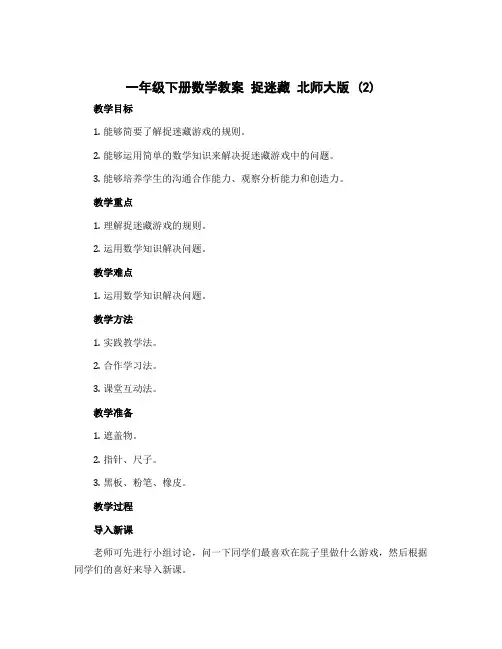 一年级下册数学教案 捉迷藏 北师大版 (2)

教学目标

1. 能够简要了解捉迷藏游戏的规则。

2. 能够运用简单的数学知识来解决捉迷藏游戏中的问题。

3. 能够培养学生的沟通合作能力、观察分析能力和创造力。

教学重点

1. 理解捉迷藏游戏的规则。

2. 运用数学知识解决问题。

教学难点

1. 运用数学知识解决问题。

教学方法

1. 实践教学法。

2. 合作学习法。

3. 课堂互动法。

教学准备

1. 遮盖物。

2. 指针、尺子。

3. 黑板、粉笔、橡皮。

教学过程

导入新课

老师可先进行小组讨论，问一下同学们最喜欢在院子里做什么游戏，然后根据同学们的喜好来导入新课。